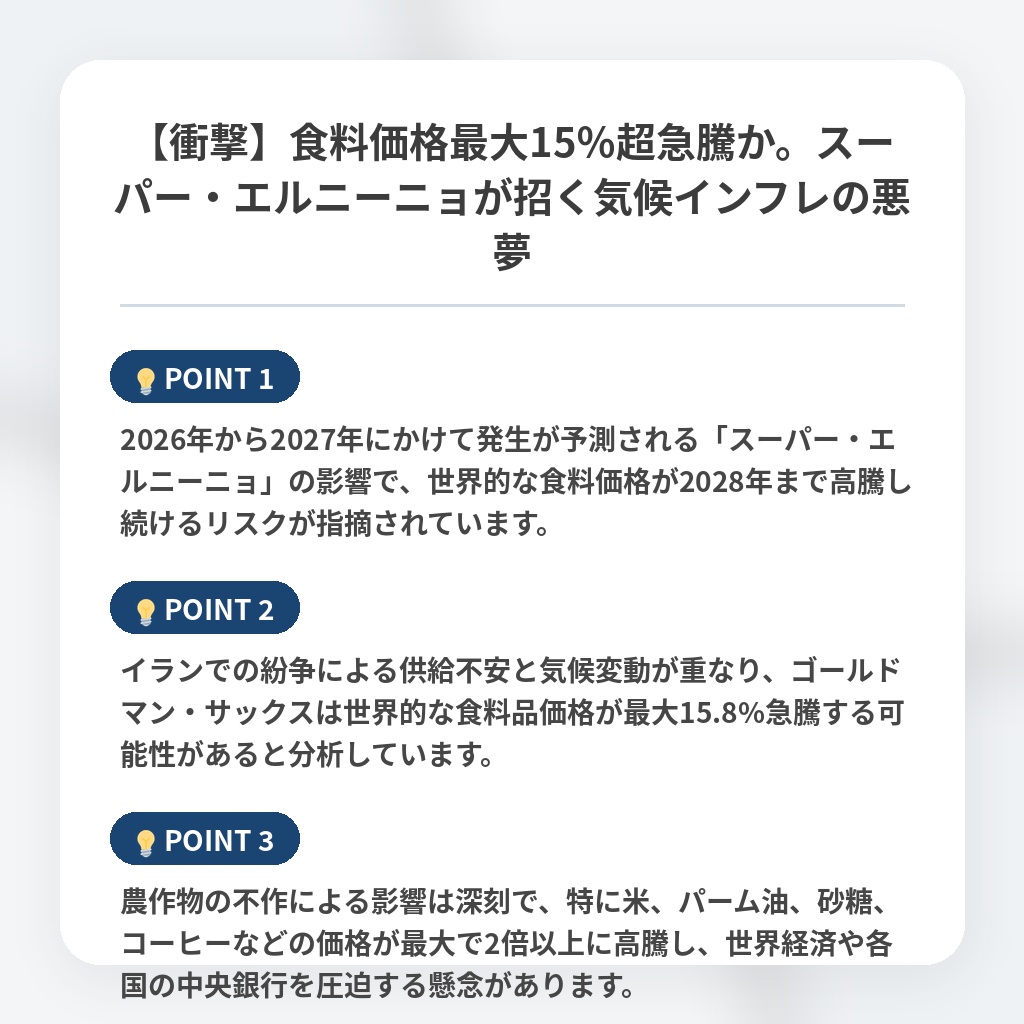 【衝撃】食料価格最大15%超急騰か。スーパー・エルニーニョが招く気候インフレの悪夢

POINT 1

2026年から2027年にかけて発生が予測される「スーパー・エルニーニョ」の影響で、世界的な食料価格が2028年まで高騰し続けるリスクが指摘されています。

POINT 2

イランでの紛争による供給不安と気候変動が重なり、ゴールドマン・サックスは世界的な食料品価格が最大15.8%急騰する可能性があると分析しています。

POINT 3

農作物の不作による影響は深刻で、特に米、パーム油、砂糖、コーヒーなどの価格が最大で2倍以上に高騰し、世界経済や各国の中央銀行を圧迫する懸念があります。